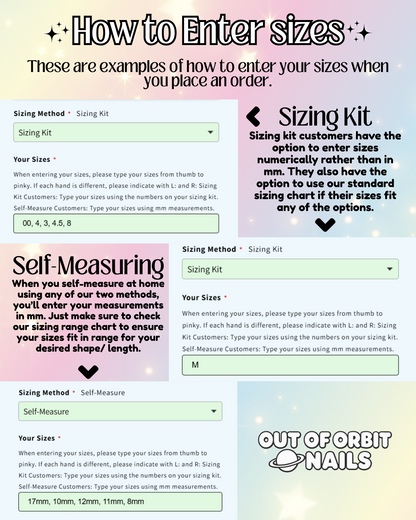 How to Enter sizes

These are examples of how to enter your sizes when you place an order.

Sizing Method * Sizing Kit

Sizing Kit

Your Sizes *

When entering your sizes, please type your sizes from thumb to pinky. If each hand is different, please indicate with L: and R: Sizing Kit Customers: Type your sizes using the numbers on your sizing kit. Self-Measure Customers: Type your sizes using mm measurements.

00, 4, 3, 4.5, 8

Sizing Kit

Sizing kit customers have the option to enter sizes numerically rather than in mm. They also have the option to use our standard sizing chart if their sizes fit any of the options.

Self-Measuring

When you self-measure at home using any of our two methods, you'll enter your measurements in mm. Just make sure to check our sizing range chart to ensure your sizes fit in range for your desired shape/ length.

Sizing Method * Sizing Kit

Sizing Kit

Your Sizes *

When entering your sizes, please type your sizes from thumb to pinky. If each hand is different, please indicate with L: and R: Sizing Kit Customers: Type your sizes using the numbers on your sizing kit. Self-Measure Customers: Type your sizes using mm measurements.

M

Sizing Method * Self-Measure

Self-Measure

Your Sizes *

When entering your sizes, please type your sizes from thumb to pinky. If each hand is different, please indicate with L: and R: Sizing Kit Customers: Type your sizes using the numbers on your sizing kit. Self-Measure Customers: Type your sizes using mm measurements.

17mm, 10mm, 12mm, 11mm, 8mm

OUT OF ORBIT NAILS